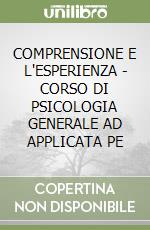 unilibro

COMPRENSIONE E L'ESPERIENZA - CORSO DI PSICOLOGIA GENERALE AD APPLICATA PE

COPERTINA NON DISPONIBILE